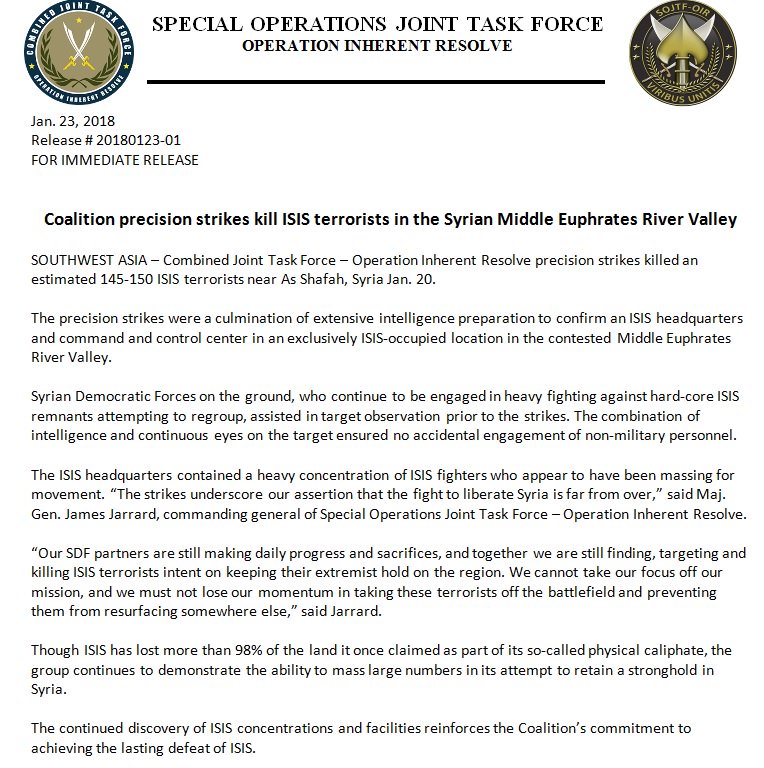 COMBINED JOINT TASK FORCE
OPERATION INHERENT RESOLVE

SPECIAL OPERATIONS JOINT TASK FORCE
OPERATION INHERENT RESOLVE

SOJTF-OIR
VIRIBUS UNITIS

Jan. 23, 2018
Release # 20180123-01
FOR IMMEDIATE RELEASE

Coalition precision strikes kill ISIS terrorists in the Syrian Middle Euphrates River Valley

SOUTHWEST ASIA – Combined Joint Task Force – Operation Inherent Resolve precision strikes killed an estimated 145-150 ISIS terrorists near As Shafah, Syria Jan. 20.

The precision strikes were a culmination of extensive intelligence preparation to confirm an ISIS headquarters and command and control center in an exclusively ISIS-occupied location in the contested Middle Euphrates River Valley.

Syrian Democratic Forces on the ground, who continue to be engaged in heavy fighting against hard-core ISIS remnants attempting to regroup, assisted in target observation prior to the strikes. The combination of intelligence and continuous eyes on the target ensured no accidental engagement of non-military personnel.

The ISIS headquarters contained a heavy concentration of ISIS fighters who appear to have been massing for movement. “The strikes underscore our assertion that the fight to liberate Syria is far from over,” said Maj. Gen. James Jarrard, commanding general of Special Operations Joint Task Force – Operation Inherent Resolve.

“Our SDF partners are still making daily progress and sacrifices, and together we are still finding, targeting and killing ISIS terrorists intent on keeping their extremist hold on the region. We cannot take our focus off our mission, and we must not lose our momentum in taking these terrorists off the battlefield and preventing them from resurfacing somewhere else,” said Jarrard.

Though ISIS has lost more than 98% of the land it once claimed as part of its so-called physical caliphate, the group continues to demonstrate the ability to mass large numbers in its attempt to retain a stronghold in Syria.

The continued discovery of ISIS concentrations and facilities reinforces the Coalition’s commitment to achieving the lasting defeat of ISIS.